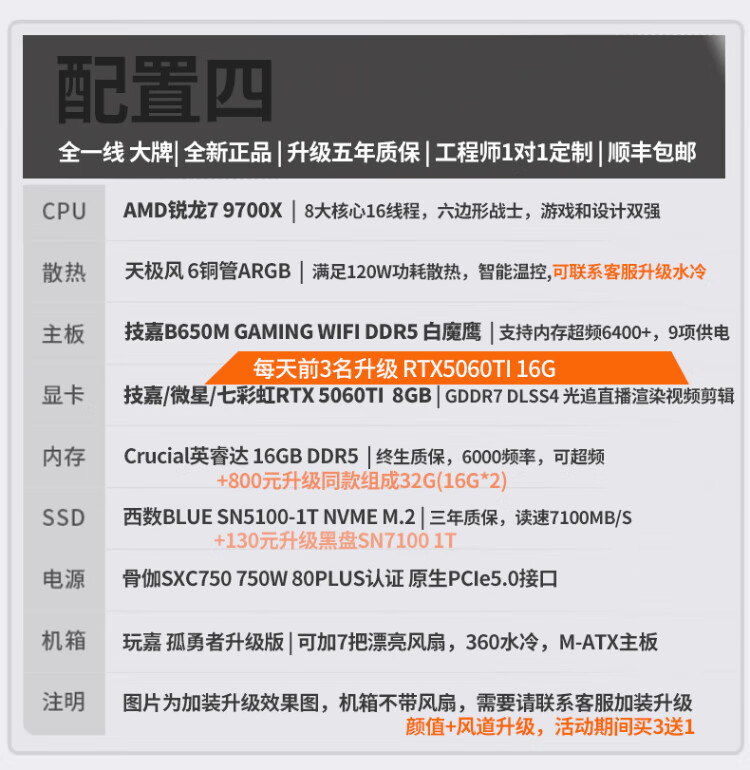 配置四

全一线 大牌|全新正品|升级五年质保|工程师1对1定制|顺丰包邮

CPU
AMD锐龙7 9700X | 8大核心16线程，六边形战士，游戏和设计双强

散热
天极风 6铜管ARGB | 满足120W功耗散热，智能温控，可联系客服升级水冷

主板
技嘉B650M GAMING WIFI DDR5 白魔鹰 | 支持内存超频6400+，9项供电

每天前3名升级 RTX5060TI 16G

显卡
技嘉/微星/七彩虹RTX 5060TI 8GB | GDDR7 DLSS4 光追直播渲染视频剪辑

内存
Crucial英睿达 16GB DDR5 | 终生质保，6000频率，可超频
+800元升级同款组成32G(16G*2)

SSD
西数BLUE SN5100-1T NVME M.2 | 三年质保，读速7100MB/S
+130元升级黑盘SN7100 1T

电源
骨伽SXC750 750W 80PLUS认证 原生PCIe5.0接口

机箱
玩嘉 孤勇者升级版 | 可加7把漂亮风扇，360水冷，M-ATX主板

注明
图片为加装升级效果图，机箱不带风扇，需要请联系客服加装升级
颜值+风道升级，活动期间买3送1